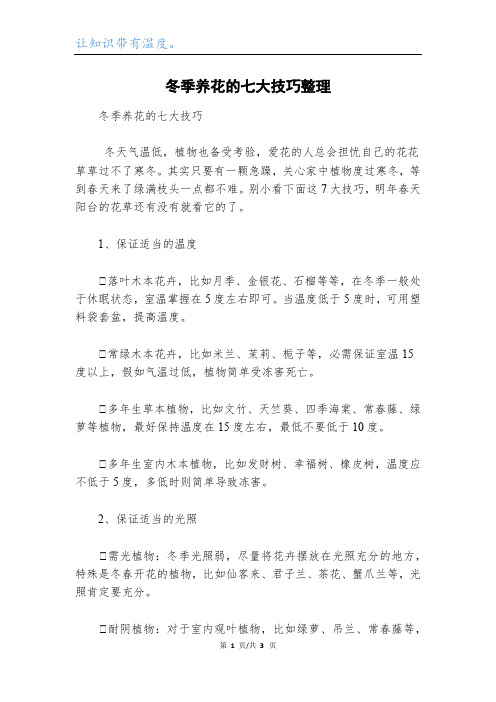 让知识带有温度。

冬季养花的七大技巧整理

冬季养花的七大技巧

冬天气温低，植物也备受考验，爱花的人总会担忧自己的花花草草过不了寒冬。其实只要有一颗急躁，关心家中植物度过寒冬，等到春天来了绿满枝头一点都不难。别小看下面这7大技巧，明年春天阳台的花草还有没有就看它的了。

1、保证适当的温度

□落叶木本花卉，比如月季、金银花、石榴等等，在冬季一般处于休眠状态，室温掌握在5度左右即可。当温度低于5度时，可用塑料袋套盆，提高温度。

□常绿木本花卉，比如米兰、茉莉、栀子等，必需保证室温15度以上，假如气温过低，植物简单受冻害死亡。

□多年生草本植物，比如文竹、天竺葵、四季海棠、常春藤、绿萝等植物，最好保持温度在15度左右，最低不要低于10度。

□多年生室内木本植物，比如发财树、幸福树、橡皮树，温度应不低于5度，多低时则简单导致冻害。

2、保证适当的光照

□需光植物：冬季光照弱，尽量将花卉摆放在光照充分的地方，特殊是冬春开花的植物，比如仙客来、君子兰、茶花、蟹爪兰等，光照肯定要充分。

□耐阴植物：对于室内观叶植物，比如绿萝、吊兰、常春藤等，

第 1 页/共 3 页